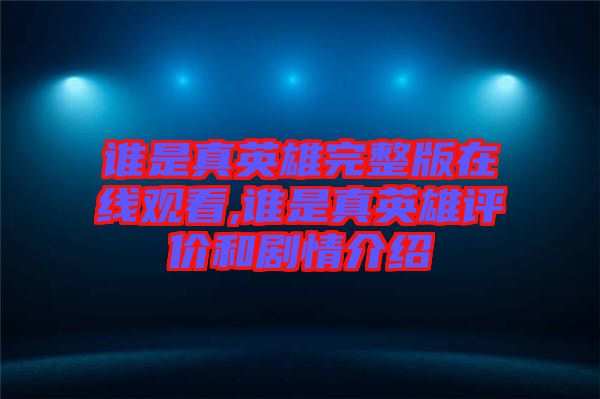 谁是真英雄完整版在线观看,谁是真英雄评价和剧情介绍